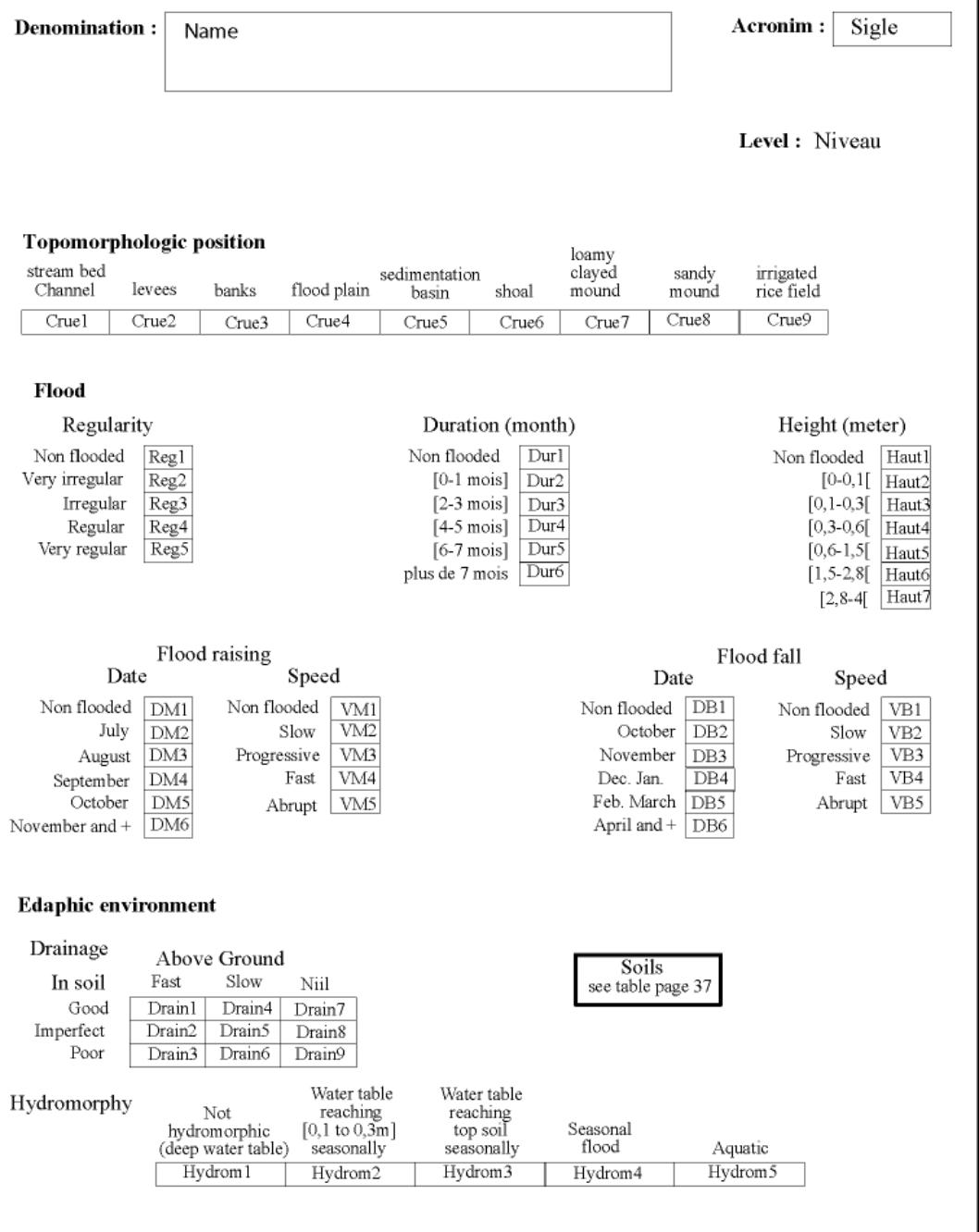 Denomination : Name

Acronim : Sigle

Level : Niveau

Topomorphologic position

| stream bed Channel | levees | banks | flood plain | sedimentation basin | shoal | loamy clayed mound | sandy mound | irrigated rice field |
|---|---|---|---|---|---|---|---|---|
| Crue1 | Crue2 | Crue3 | Crue4 | Crue5 | Crue6 | Crue7 | Crue8 | Crue9 |

Flood

Regularity
Non flooded Reg1
Very irregular Reg2
Irregular Reg3
Regular Reg4
Very regular Reg5

Duration (month)
Non flooded Dur1
[0-1 mois] Dur2
[2-3 mois] Dur3
[4-5 mois] Dur4
[6-7 mois] Dur5
plus de 7 mois Dur6

Height (meter)
Non flooded Haut1
[0-0,1[ Haut2
[0,1-0,3[ Haut3
[0,3-0,6[ Haut4
[0,6-1,5[ Haut5
[1,5-2,8[ Haut6
[2,8-4[ Haut7

Flood raising

Date
Non flooded DM1
July DM2
August DM3
September DM4
October DM5
November and + DM6

Speed
Non flooded VM1
Slow VM2
Progressive VM3
Fast VM4
Abrupt VM5

Flood fall

Date
Non flooded DB1
October DB2
November DB3
Dec. Jan. DB4
Feb. March DB5
April and + DB6

Speed
Non flooded VB1
Slow VB2
Progressive VB3
Fast VB4
Abrupt VB5

Edaphic environment

Drainage
Above Ground

| In soil | Fast | Slow | Niil |
|---|---|---|---|
| Good | Drain1 | Drain4 | Drain7 |
| Imperfect | Drain2 | Drain5 | Drain8 |
| Poor | Drain3 | Drain6 | Drain9 |

Soils
see table page 37

Hydromorphy

| Not hydromorphic (deep water table) | Water table reaching [0,1 to 0,3m] seasonally | Water table reaching top soil seasonally | Seasonal flood | Aquatic |
|---|---|---|---|---|
| Hydrom1 | Hydrom2 | Hydrom3 | Hydrom4 | Hydrom5 |